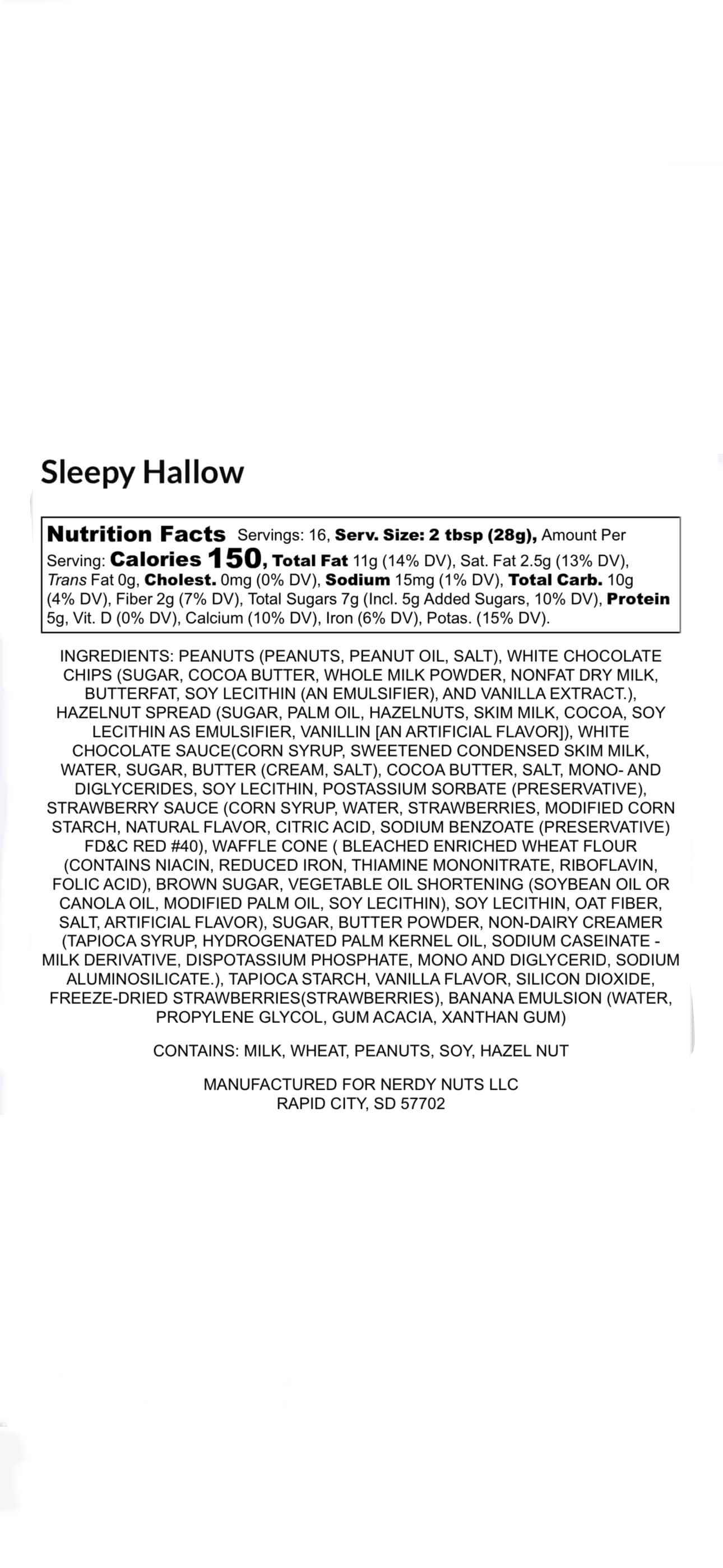 Sleepy Hallow

Nutrition Facts Servings: 16, Serv. Size: 2 tbsp (28g), Amount Per Serving: Calories 150, Total Fat 11g (14% DV), Sat. Fat 2.5g (13% DV), Trans Fat 0g, Cholest. 0mg (0% DV), Sodium 15mg (1% DV), Total Carb. 10g (4% DV), Fiber 2g (7% DV), Total Sugars 7g (Incl. 5g Added Sugars, 10% DV), Protein 5g, Vit. D (0% DV), Calcium (10% DV), Iron (6% DV), Potas. (15% DV).

INGREDIENTS: PEANUTS (PEANUTS, PEANUT OIL, SALT), WHITE CHOCOLATE CHIPS (SUGAR, COCOA BUTTER, WHOLE MILK POWDER, NONFAT DRY MILK, BUTTERFAT, SOY LECITHIN (AN EMULSIFIER), AND VANILLA EXTRACT.), HAZELNUT SPREAD (SUGAR, PALM OIL, HAZELNUTS, SKIM MILK, COCOA, SOY LECITHIN AS EMULSIFIER, VANILLIN [AN ARTIFICIAL FLAVOR]), WHITE CHOCOLATE SAUCE(CORN SYRUP, SWEETENED CONDENSED SKIM MILK, WATER, SUGAR, BUTTER (CREAM, SALT), COCOA BUTTER, SALT, MONO- AND DIGLYCERIDES, SOY LECITHIN, POSTASSIUM SORBATE (PRESERVATIVE), STRAWBERRY SAUCE (CORN SYRUP, WATER, STRAWBERRIES, MODIFIED CORN STARCH, NATURAL FLAVOR, CITRIC ACID, SODIUM BENZOATE (PRESERVATIVE) FD&C RED #40), WAFFLE CONE ( BLEACHED ENRICHED WHEAT FLOUR (CONTAINS NIACIN, REDUCED IRON, THIAMINE MONONITRATE, RIBOFLAVIN, FOLIC ACID), BROWN SUGAR, VEGETABLE OIL SHORTENING (SOYBEAN OIL OR CANOLA OIL, MODIFIED PALM OIL, SOY LECITHIN), SOY LECITHIN, OAT FIBER, SALT, ARTIFICIAL FLAVOR), SUGAR, BUTTER POWDER, NON-DAIRY CREAMER (TAPIOCA SYRUP, HYDROGENATED PALM KERNEL OIL, SODIUM CASEINATE - MILK DERIVATIVE, DISPOTASSIUM PHOSPHATE, MONO AND DIGLYCERID, SODIUM ALUMINOSILICATE.), TAPIOCA STARCH, VANILLA FLAVOR, SILICON DIOXIDE, FREEZE-DRIED STRAWBERRIES(STRAWBERRIES), BANANA EMULSION (WATER, PROPYLENE GLYCOL, GUM ACACIA, XANTHAN GUM)

CONTAINS: MILK, WHEAT, PEANUTS, SOY, HAZEL NUT

MANUFACTURED FOR NERDY NUTS LLC
RAPID CITY, SD 57702